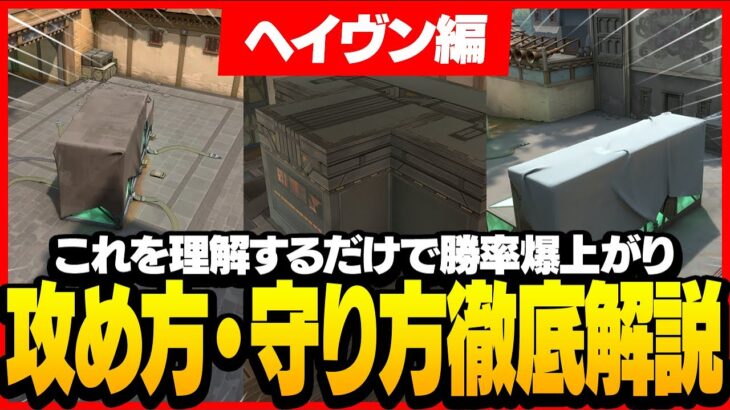 ヘイヴン編

これを理解するだけで勝率爆上がり

攻め方・守り方徹底解説